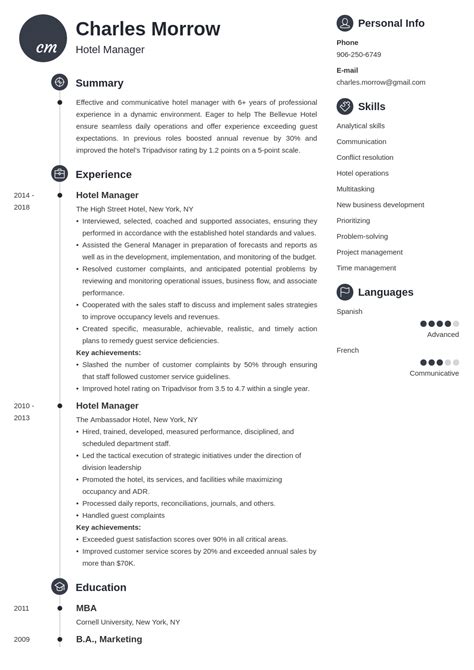 cm

Charles Morrow
Hotel Manager

Summary

Effective and communicative hotel manager with 6+ years of professional experience in a dynamic environment. Eager to help The Bellevue Hotel ensure seamless daily operations and offer experience exceeding guest expectations. In previous roles boosted annual revenue by 30% and improved the hotel's Tripadvisor rating by 1.2 points on a 5-point scale.

Experience

2014 - 2018

Hotel Manager
The High Street Hotel, New York, NY
• Interviewed, selected, coached and supported associates, ensuring they performed in accordance with the established hotel standards and values.
• Assisted the General Manager in preparation of forecasts and reports as well as in the development, implementation, and monitoring of the budget.
• Resolved customer complaints, and anticipated potential problems by reviewing and monitoring operational issues, business flow, and associate performance.
• Cooperated with the sales staff to discuss and implement sales strategies to improve occupancy levels and revenues.
• Created specific, measurable, achievable, realistic, and timely action plans to remedy guest service deficiencies.
Key achievements:
• Slashed the number of customer complaints by 50% through ensuring that staff followed customer service guidelines.
• Improved hotel rating on Tripadvisor from 3.5 to 4.7 within a single year.

2010 - 2013

Hotel Manager
The Ambassador Hotel, New York, NY
• Hired, trained, developed, measured performance, disciplined, and scheduled department staff.
• Led the tactical execution of strategic initiatives under the direction of division leadership
• Promoted the hotel, its services, and facilities while maximizing occupancy and ADR.
• Processed daily reports, reconciliations, journals, and others.
• Handled guest complaints
Key achievements:
• Exceeded guest satisfaction scores over 90% in all critical areas.
• Improved customer service scores by 20% and exceeded annual sales by more than $70K.

Education

2011
MBA
Cornell University, New York, NY

2009
B.A., Marketing

Personal Info

Phone
906-250-6749

E-mail
charles.morrow@gmail.com

Skills

Analytical skills
Communication
Conflict resolution
Hotel operations
Multitasking
New business development
Prioritizing
Problem-solving
Project management
Time management

Languages

Spanish
Advanced

French
Communicative